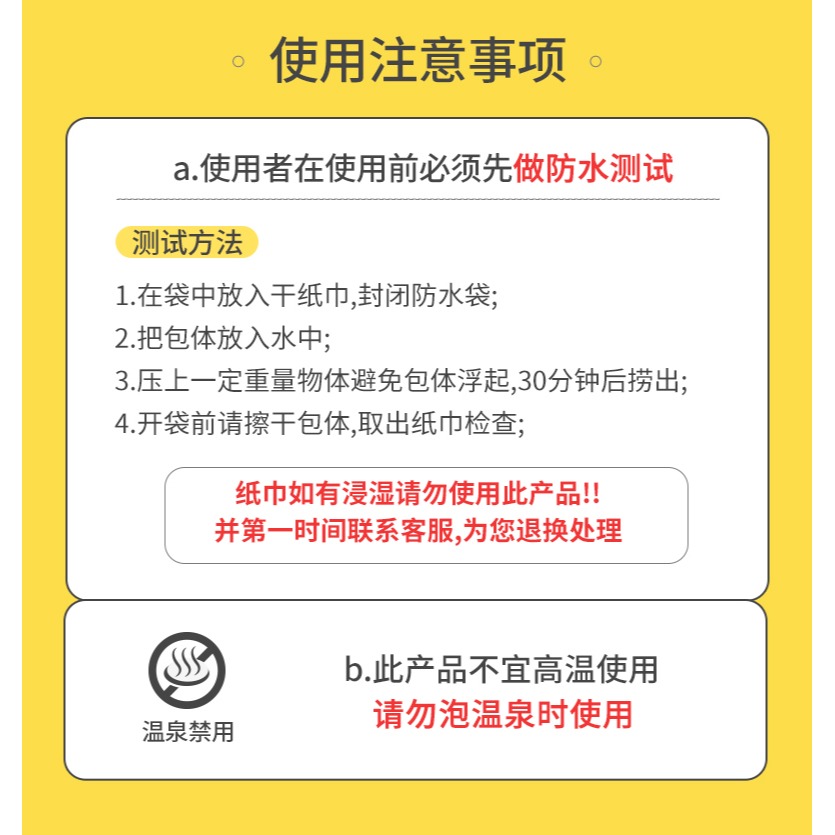 使用注意事项

a.使用者在使用前必须先做防水测试

测试方法

1.在袋中放入干纸巾,封闭防水袋;
2.把包体放入水中;
3.压上一定重量物体避免包体浮起,30分钟后捞出;
4.开袋前请擦干包体,取出纸巾检查;

纸巾如有浸湿请勿使用此产品!!
并第一时间联系客服,为您退换处理

温泉禁用

b.此产品不宜高温使用
请勿泡温泉时使用